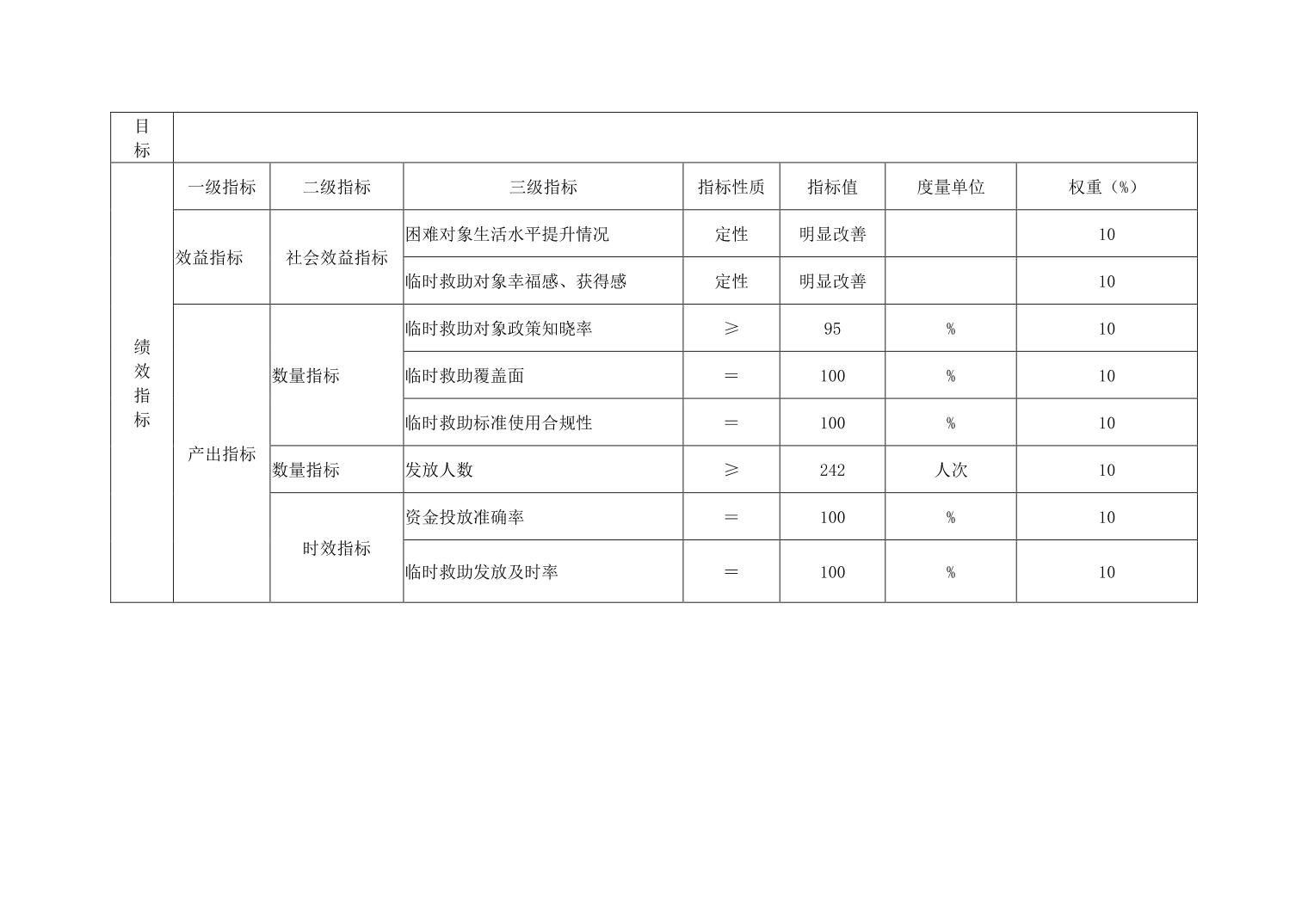 | 目标 | | | | | | | |
|---|---|---|---|---|---|---|---|
| 绩效指标 | 一级指标 | 二级指标 | 三级指标 | 指标性质 | 指标值 | 度量单位 | 权重（%） |
| | 效益指标 | 社会效益指标 | 困难对象生活水平提升情况 | 定性 | 明显改善 | | 10 |
| | | | 临时救助对象幸福感、获得感 | 定性 | 明显改善 | | 10 |
| | 产出指标 | 数量指标 | 临时救助对象政策知晓率 | ≥ | 95 | % | 10 |
| | | | 临时救助覆盖面 | = | 100 | % | 10 |
| | | | 临时救助标准使用合规性 | = | 100 | % | 10 |
| | | 数量指标 | 发放人数 | ≥ | 242 | 人次 | 10 |
| | | 时效指标 | 资金投放准确率 | = | 100 | % | 10 |
| | | | 临时救助发放及时率 | = | 100 | % | 10 |